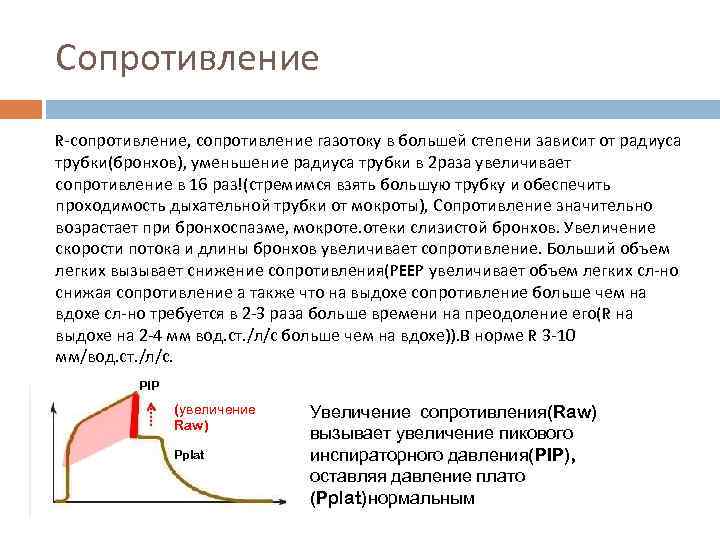 Сопротивление

R-сопротивление, сопротивление газотоку в большей степени зависит от радиуса трубки(бронхов), уменьшение радиуса трубки в 2раза увеличивает сопротивление в 16 раз!(стремимся взять большую трубку и обеспечить проходимость дыхательной трубки от мокроты), Сопротивление значительно возрастает при бронхоспазме, мокроте.отеки слизистой бронхов. Увеличение скорости потока и длины бронхов увеличивает сопротивление. Больший объем легких вызывает снижение сопротивления(PEEP увеличивает объем легких сл-но снижая сопротивление а также что на выдохе сопротивление больше чем на вдохе сл-но требуется в 2-3 раза больше времени на преодоление его(R на выдохе на 2-4 мм вод.ст./л/с больше чем на вдохе)).В норме R 3-10 мм/вод.ст./л/с.

PIP

(увеличение Raw)

Pplat

Увеличение сопротивления(Raw) вызывает увеличение пикового инспираторного давления(PIP), оставляя давление плато (Pplat)нормальным